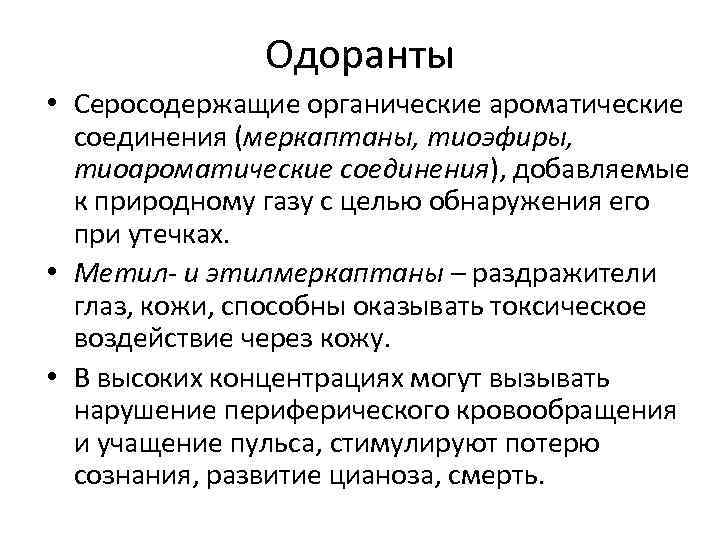 Одоранты

• Серосодержащие органические ароматические соединения (меркаптаны, тиоэфиры, тиоароматические соединения), добавляемые к природному газу с целью обнаружения его при утечках.

• Метил- и этилмеркаптаны – раздражители глаз, кожи, способны оказывать токсическое воздействие через кожу.

• В высоких концентрациях могут вызывать нарушение периферического кровообращения и учащение пульса, стимулируют потерю сознания, развитие цианоза, смерть.